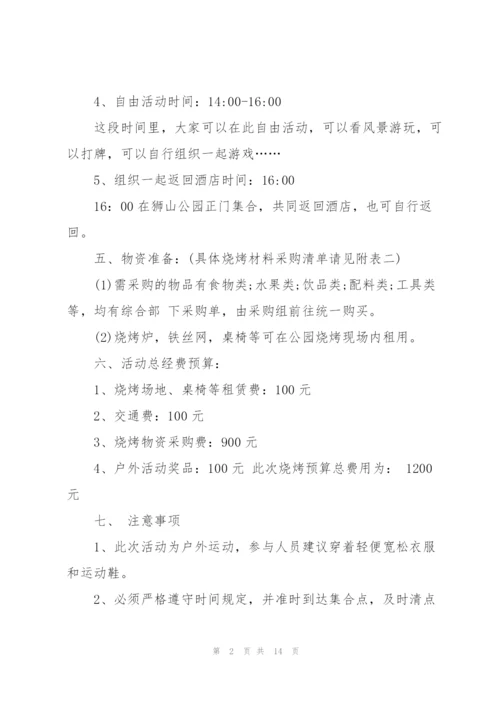 4、自由活动时间：14:00-16:00

这段时间里，大家可以在此自由活动，可以看风景游玩，可以打牌，可以自行组织一起游戏……

5、组织一起返回酒店时间：16:00

16：00 在狮山公园正门集合，共同返回酒店，也可自行返回。

五、物资准备：(具体烧烤材料采购清单请见附表二)

(1)需采购的物品有食物类;水果类;饮品类;配料类;工具类等，均有综合部 下采购单，由采购组前往统一购买。

(2)烧烤炉，铁丝网，桌椅等可在公园烧烤现场内租用。

六、活动总经费预算：

1、烧烤场地、桌椅等租赁费：100 元

2、交通费：100 元

3、烧烤物资采购费：900 元

4、户外活动奖品：100 元 此次烧烤预算总费用为： 1200 元

七、 注意事项

1、此次活动为户外运动，参与人员建议穿着轻便宽松衣服和运动鞋。

2、必须严格遵守时间规定，并准时到达集合点，及时清点

第 2 页 共 14 页